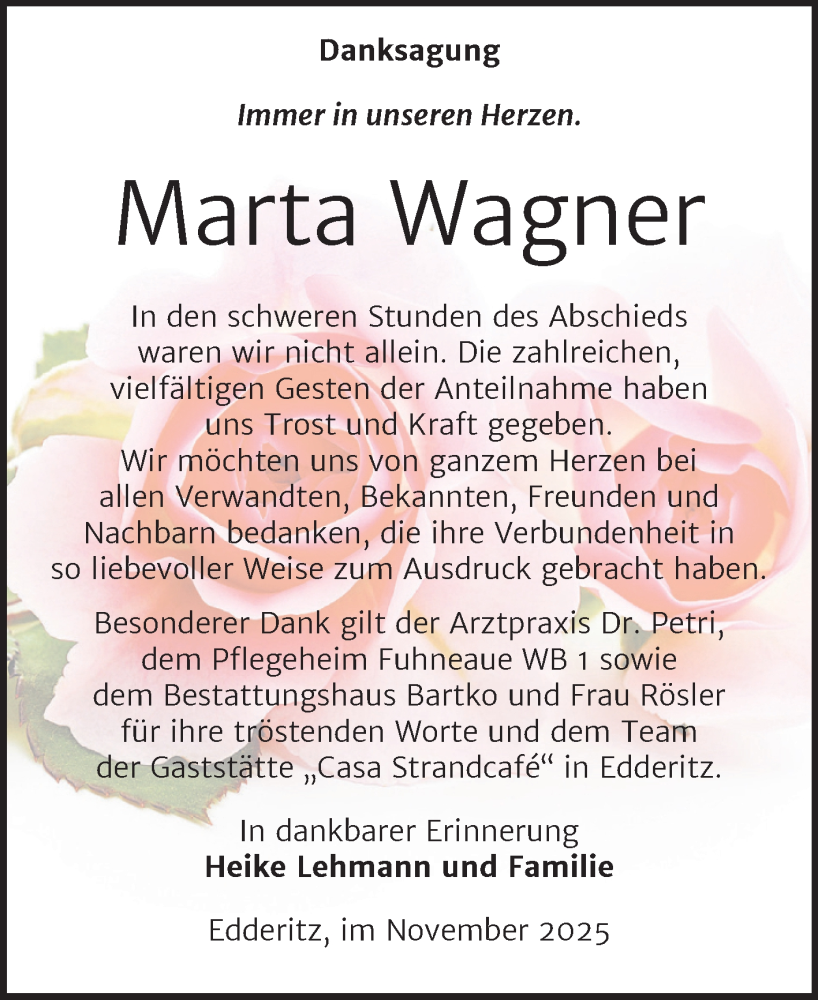 Danksagung

Immer in unseren Herzen.

Marta Wagner

In den schweren Stunden des Abschieds waren wir nicht allein. Die zahlreichen, vielfältigen Gesten der Anteilnahme haben uns Trost und Kraft gegeben.
Wir möchten uns von ganzem Herzen bei allen Verwandten, Bekannten, Freunden und Nachbarn bedanken, die ihre Verbundenheit in so liebevoller Weise zum Ausdruck gebracht haben.

Besonderer Dank gilt der Arztpraxis Dr. Petri, dem Pflegeheim Fuhneaue WB 1 sowie dem Bestattungshaus Bartko und Frau Rösler für ihre tröstenden Worte und dem Team der Gaststätte „Casa Strandcafé“ in Edderitz.

In dankbarer Erinnerung
Heike Lehmann und Familie

Edderitz, im November 2025